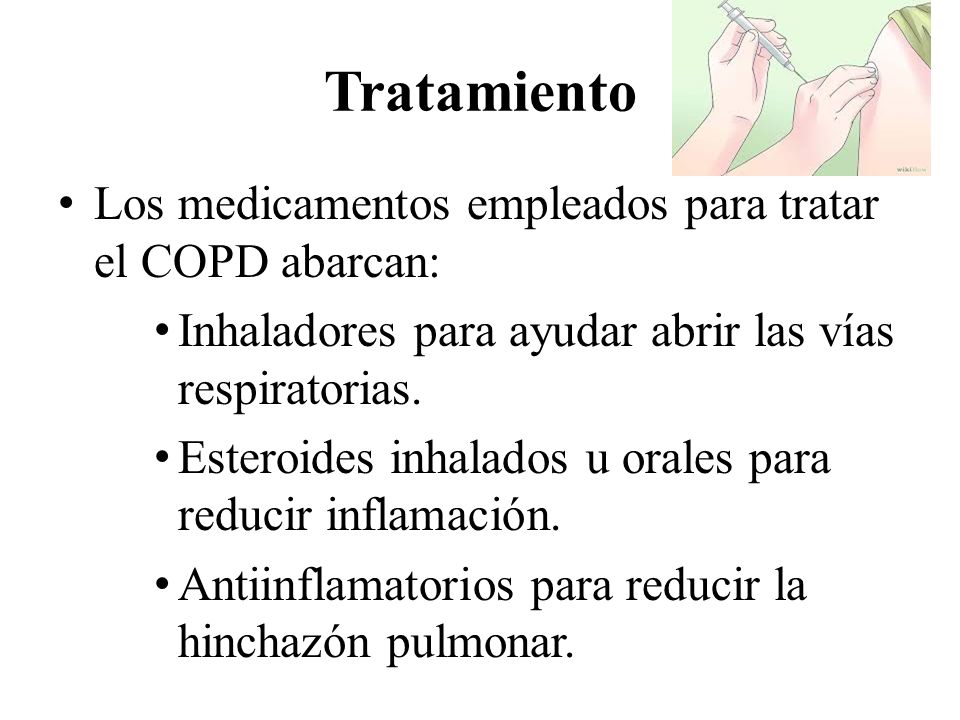 Tratamiento

wikiHow

• Los medicamentos empleados para tratar el COPD abarcan:

• Inhaladores para ayudar abrir las vías respiratorias.

• Esteroides inhalados u orales para reducir inflamación.

• Antiinflamatorios para reducir la hinchazón pulmonar.